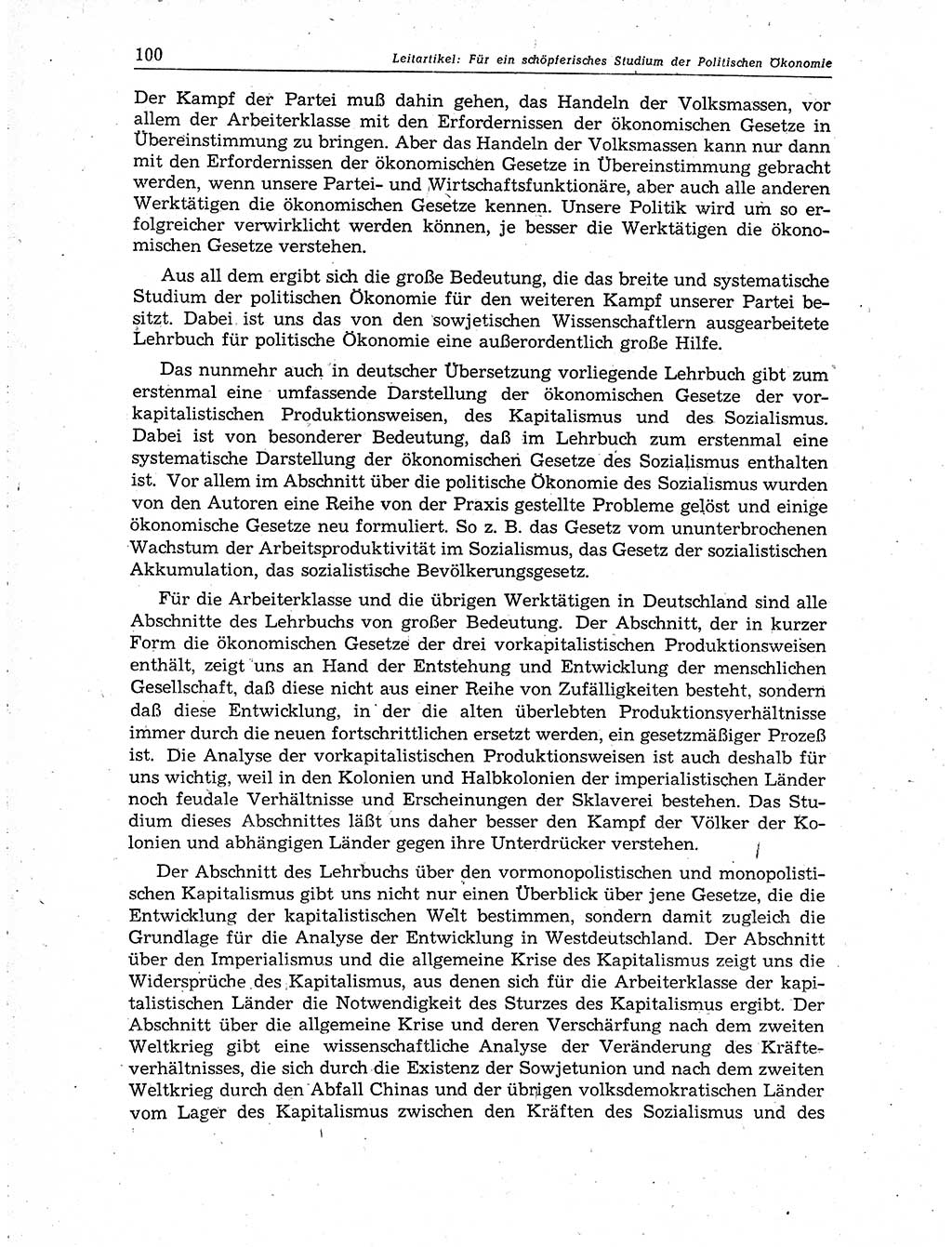 100 Leitartikel: Für ein schöpferisches Studium der Politischen Ökonomie

Der Kampf der Partei muß dahin gehen, das Handeln der Volksmassen, vor allem der Arbeiterklasse mit den Erfordernissen der ökonomischen Gesetze in Übereinstimmung zu bringen. Aber das Handeln der Volksmassen kann nur dann mit den Erfordernissen der ökonomischen Gesetze in Übereinstimmung gebracht werden, wenn unsere Partei- und Wirtschaftsfunktionäre, aber auch alle anderen Werktätigen die ökonomischen Gesetze kennen. Unsere Politik wird um so erfolgreicher verwirklicht werden können, je besser die Werktätigen die ökonomischen Gesetze verstehen.

Aus all dem ergibt sich die große Bedeutung, die das breite und systematische Studium der politischen Ökonomie für den weiteren Kampf unserer Partei besitzt. Dabei ist uns das von den sowjetischen Wissenschaftlern ausgearbeitete Lehrbuch für politische Ökonomie eine außerordentlich große Hilfe.

Das nunmehr auch in deutscher Übersetzung vorliegende Lehrbuch gibt zum erstenmal eine umfassende Darstellung der ökonomischen Gesetze der vorkapitalistischen Produktionsweisen, des Kapitalismus und des Sozialismus. Dabei ist von besonderer Bedeutung, daß im Lehrbuch zum erstenmal eine systematische Darstellung der ökonomischen Gesetze des Sozialismus enthalten ist. Vor allem im Abschnitt über die politische Ökonomie des Sozialismus wurden von den Autoren eine Reihe von der Praxis gestellte Probleme gelöst und einige ökonomische Gesetze neu formuliert. So z. B. das Gesetz vom ununterbrochenen Wachstum der Arbeitsproduktivität im Sozialismus, das Gesetz der sozialistischen Akkumulation, das sozialistische Bevölkerungsgesetz.

Für die Arbeiterklasse und die übrigen Werktätigen in Deutschland sind alle Abschnitte des Lehrbuchs von großer Bedeutung. Der Abschnitt, der in kurzer Form die ökonomischen Gesetze der drei vorkapitalistischen Produktionsweisen enthält, zeigt uns an Hand der Entstehung und Entwicklung der menschlichen Gesellschaft, daß diese nicht aus einer Reihe von Zufälligkeiten besteht, sondern daß diese Entwicklung, in der die alten überlebten Produktionsverhältnisse immer durch die neuen fortschrittlichen ersetzt werden, ein gesetzmäßiger Prozeß ist. Die Analyse der vorkapitalistischen Produktionsweisen ist auch deshalb für uns wichtig, weil in den Kolonien und Halbkolonien der imperialistischen Länder noch feudale Verhältnisse und Erscheinungen der Sklaverei bestehen. Das Studium dieses Abschnittes läßt uns daher besser den Kampf der Völker der Kolonien und abhängigen Länder gegen ihre Unterdrücker verstehen.

Der Abschnitt des Lehrbuchs über den vormonopolistischen und monopolistischen Kapitalismus gibt uns nicht nur einen Überblick über jene Gesetze, die die Entwicklung der kapitalistischen Welt bestimmen, sondern damit zugleich die Grundlage für die Analyse der Entwicklung in Westdeutschland. Der Abschnitt über den Imperialismus und die allgemeine Krise des Kapitalismus zeigt uns die Widersprüche des Kapitalismus, aus denen sich für die Arbeiterklasse der kapitalistischen Länder die Notwendigkeit des Sturzes des Kapitalismus ergibt. Der Abschnitt über die allgemeine Krise und deren Verschärfung nach dem zweiten Weltkrieg gibt eine wissenschaftliche Analyse der Veränderung des Kräfteverhältnisses, die sich durch die Existenz der Sowjetunion und nach dem zweiten Weltkrieg durch den Abfall Chinas und der übrigen volksdemokratischen Länder vom Lager des Kapitalismus zwischen den Kräften des Sozialismus und des